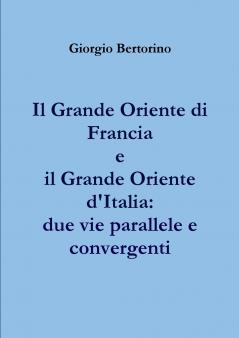 Giorgio Bertorino

Il Grande Oriente di Francia
e
il Grande Oriente d'Italia:
due vie parallele e convergenti